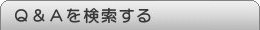 Q＆Aを検索する